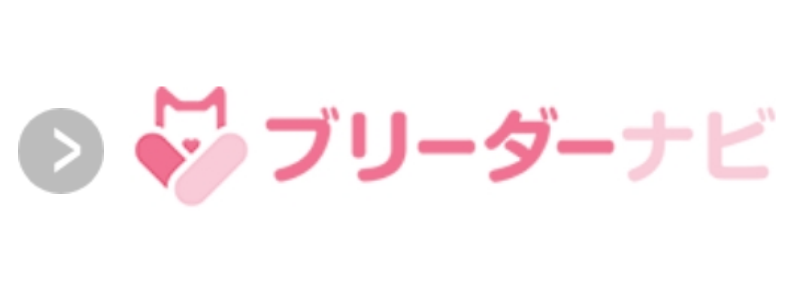 ブリーダーナビ